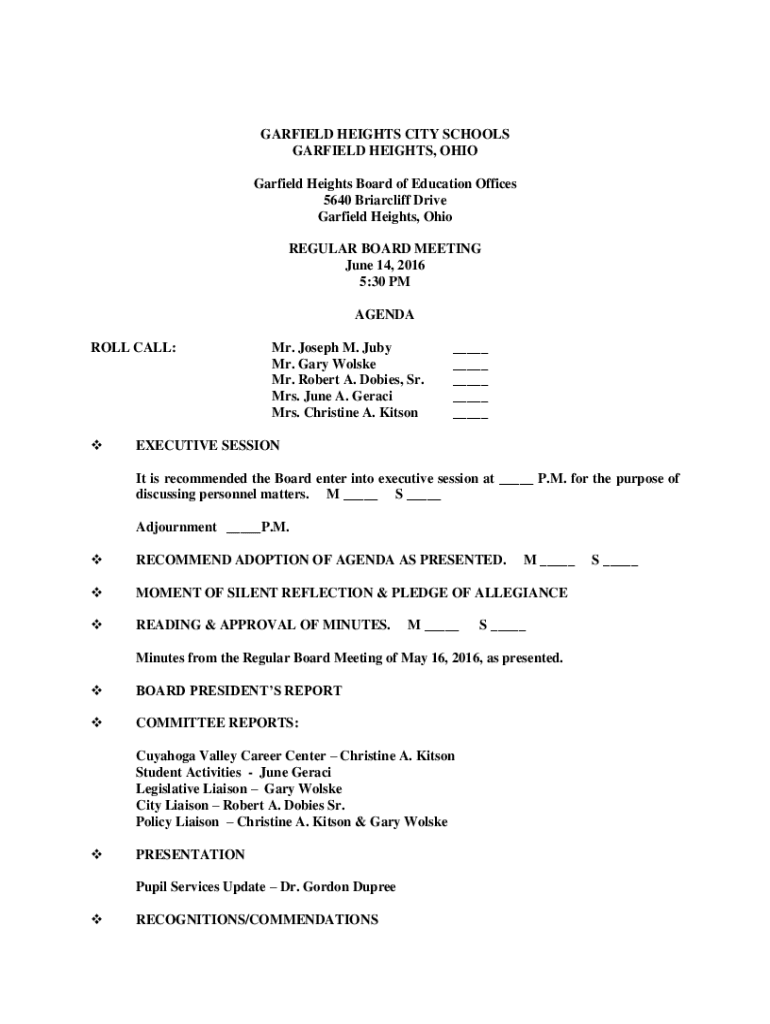 GARFIELD HEIGHTS CITY SCHOOLS
GARFIELD HEIGHTS, OHIO

Garfield Heights Board of Education Offices
5640 Briarcliff Drive
Garfield Heights, Ohio

REGULAR BOARD MEETING
June 14, 2016
5:30 PM

AGENDA

ROLL CALL:

Mr. Joseph M. Juby _____
Mr. Gary Wolske _____
Mr. Robert A. Dobies, Sr. _____
Mrs. June A. Geraci _____
Mrs. Christine A. Kitson _____

❖ EXECUTIVE SESSION

It is recommended the Board enter into executive session at _____ P.M. for the purpose of discussing personnel matters. M _____ S _____

Adjournment _____P.M.

❖ RECOMMEND ADOPTION OF AGENDA AS PRESENTED. M _____ S _____

❖ MOMENT OF SILENT REFLECTION & PLEDGE OF ALLEGIANCE

❖ READING & APPROVAL OF MINUTES. M _____ S _____

Minutes from the Regular Board Meeting of May 16, 2016, as presented.

❖ BOARD PRESIDENT'S REPORT

❖ COMMITTEE REPORTS:

Cuyahoga Valley Career Center – Christine A. Kitson
Student Activities - June Geraci
Legislative Liaison – Gary Wolske
City Liaison – Robert A. Dobies Sr.
Policy Liaison – Christine A. Kitson & Gary Wolske

❖ PRESENTATION

Pupil Services Update – Dr. Gordon Dupree

❖ RECOGNITIONS/COMMENDATIONS